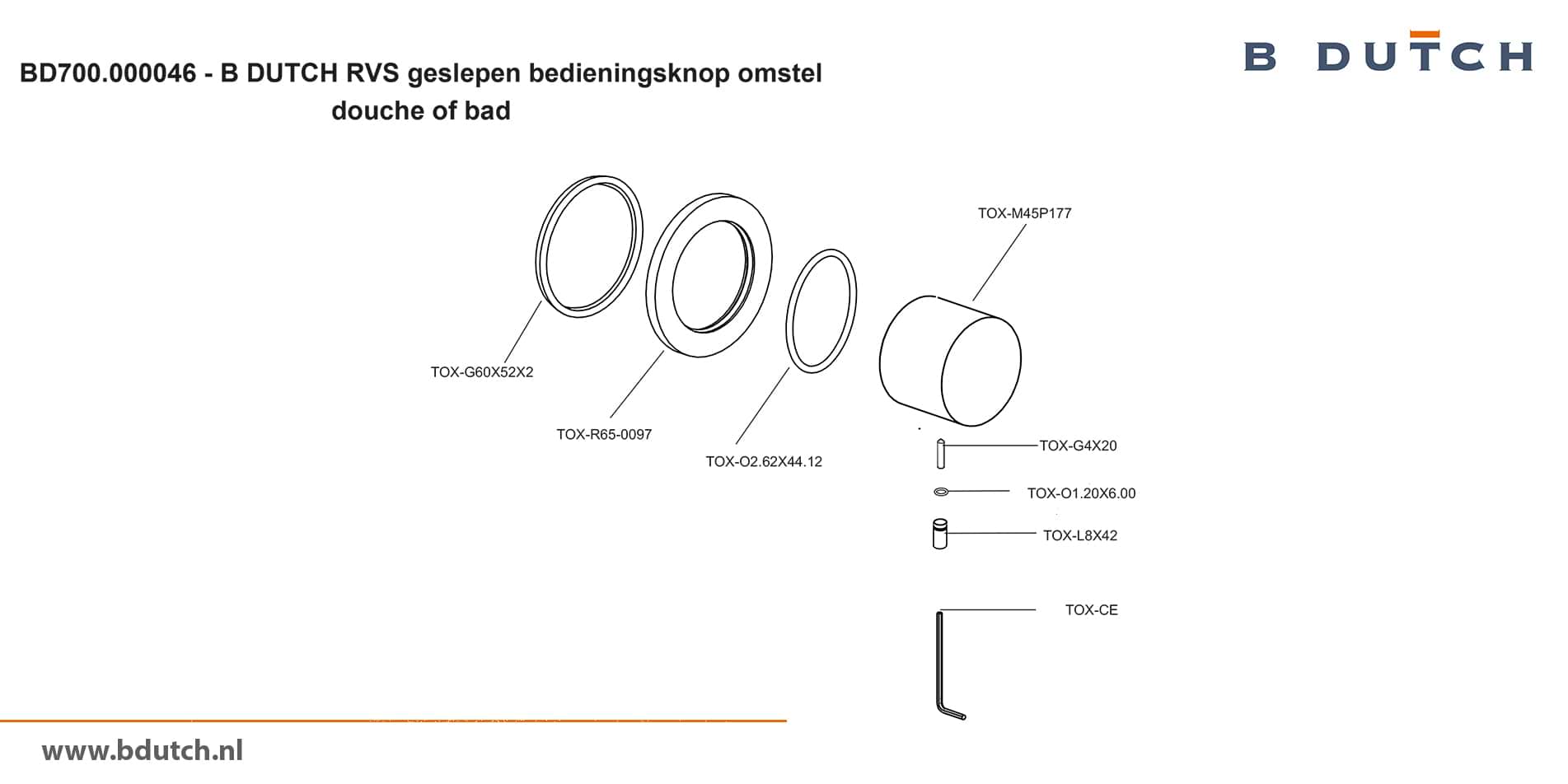 BD700.000046 - B DUTCH RVS geslepen bedieningsknop omstel douche of bad

B DUTCH

TOX-M45P177

TOX-G60X52X2

TOX-R65-0097

TOX-O2.62X44.12

TOX-G4X20

TOX-O1.20X6.00

TOX-L8X42

TOX-CE

www.bdutch.nl